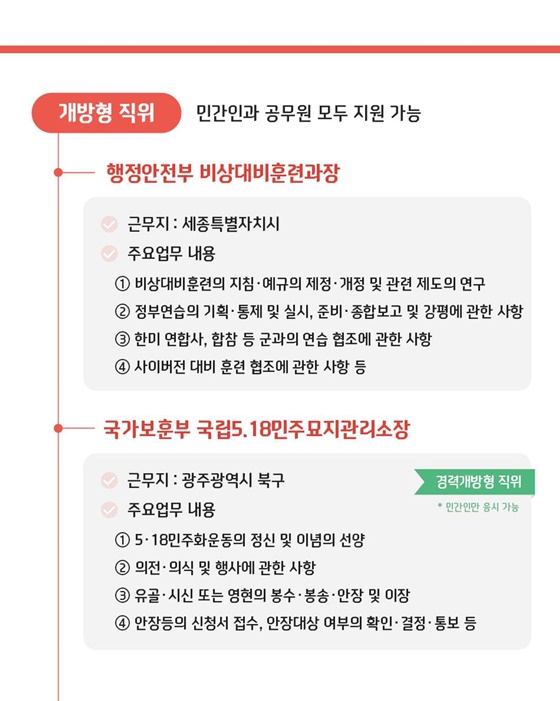 개방형 직위 민간인과 공무원 모두 지원 가능

행정안전부 비상대비훈련과장

근무지 : 세종특별자치시

주요업무 내용

① 비상대비훈련의 지침·예규의 제정·개정 및 관련 제도의 연구

② 정부연습의 기획·통제 및 실시, 준비·종합보고 및 강평에 관한 사항

③ 한미 연합사, 합참 등 군과의 연습 협조에 관한 사항

④ 사이버전 대비 훈련 협조에 관한 사항 등

국가보훈부 국립5.18민주묘지관리소장

근무지 : 광주광역시 북구

경력개방형 직위

* 민간인만 응시 가능

주요업무 내용

① 5·18민주화운동의 정신 및 이념의 선양

② 의전·의식 및 행사에 관한 사항

③ 유골·시신 또는 영현의 봉수·봉송·안장 및 이장

④ 안장등의 신청서 접수, 안장대상 여부의 확인·결정·통보 등